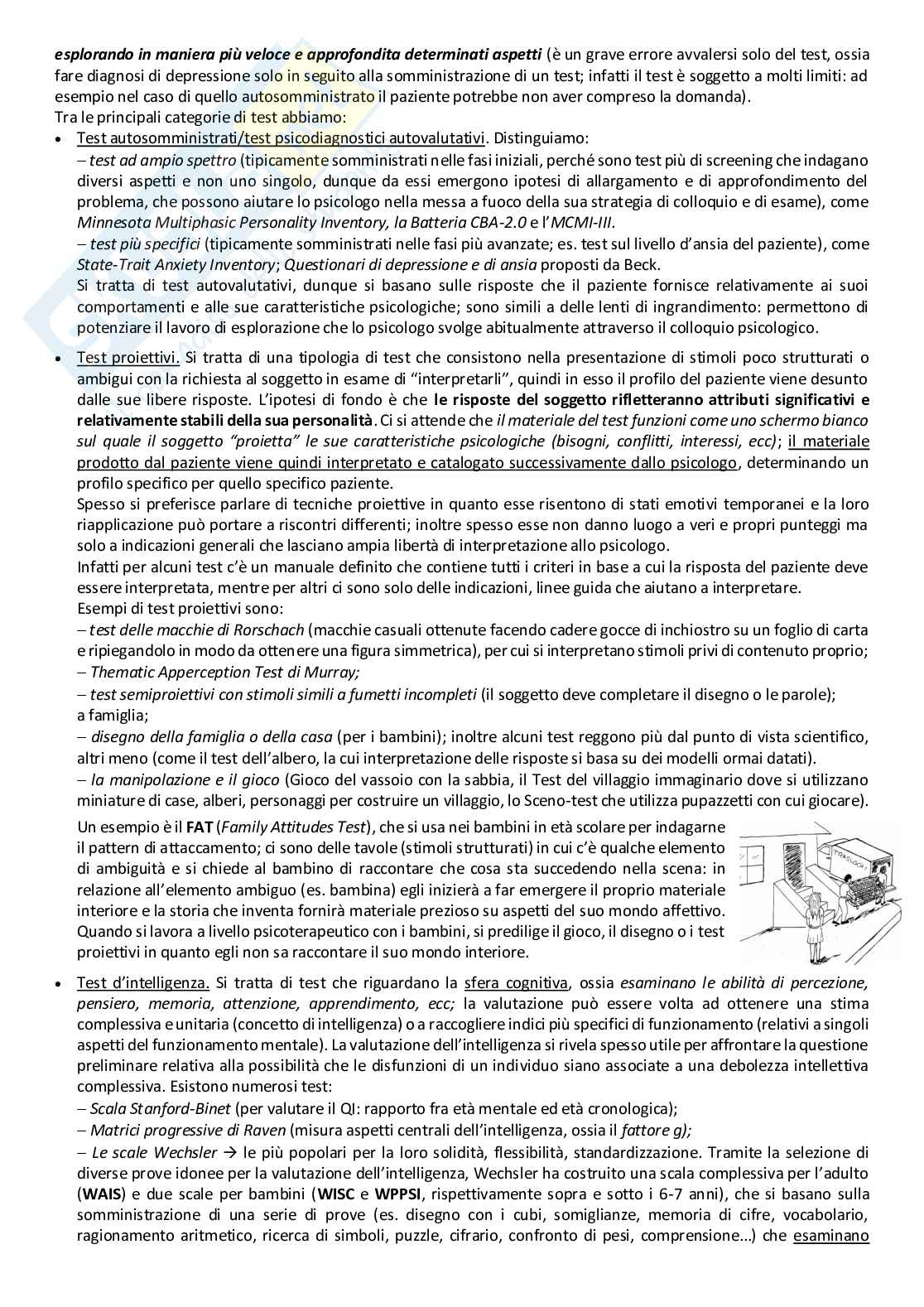 esplorando in maniera più veloce e approfondita determinati aspetti (è un grave errore avvalersi solo del test, ossia fare diagnosi di depressione solo in seguito alla somministrazione di un test; infatti il test è soggetto a molti limiti: ad esempio nel caso di quello autosomministrato il paziente potrebbe non aver compreso la domanda).
Tra le principali categorie di test abbiamo:

• Test autosomministrati/test psicodiagnostici autovalutativi. Distinguiamo:
– test ad ampio spettro (tipicamente somministrati nelle fasi iniziali, perché sono test più di screening che indagano diversi aspetti e non uno singolo, dunque da essi emergono ipotesi di allargamento e di approfondimento del problema, che possono aiutare lo psicologo nella messa a fuoco della sua strategia di colloquio e di esame), come Minnesota Multiphasic Personality Inventory, la Batteria CBA-2.0 e l'MCMI-III.
– test più specifici (tipicamente somministrati nelle fasi più avanzate; es. test sul livello d'ansia del paziente), come State-Trait Anxiety Inventory; Questionari di depressione e di ansia proposti da Beck.
Si tratta di test autovalutativi, dunque si basano sulle risposte che il paziente fornisce relativamente ai suoi comportamenti e alle sue caratteristiche psicologiche; sono simili a delle lenti di ingrandimento: permettono di potenziare il lavoro di esplorazione che lo psicologo svolge abitualmente attraverso il colloquio psicologico.

• Test proiettivi. Si tratta di una tipologia di test che consistono nella presentazione di stimoli poco strutturati o ambigui con la richiesta al soggetto in esame di "interpretarli", quindi in esso il profilo del paziente viene desunto dalle sue libere risposte. L'ipotesi di fondo è che le risposte del soggetto rifletteranno attributi significativi e relativamente stabili della sua personalità. Ci si attende che il materiale del test funzioni come uno schermo bianco sul quale il soggetto "proietta" le sue caratteristiche psicologiche (bisogni, conflitti, interessi, ecc); il materiale prodotto dal paziente viene quindi interpretato e catalogato successivamente dallo psicologo, determinando un profilo specifico per quello specifico paziente.
Spesso si preferisce parlare di tecniche proiettive in quanto esse risentono di stati emotivi temporanei e la loro riapplicazione può portare a riscontri differenti; inoltre spesso esse non danno luogo a veri e propri punteggi ma solo a indicazioni generali che lasciano ampia libertà di interpretazione allo psicologo.
Infatti per alcuni test c'è un manuale definito che contiene tutti i criteri in base a cui la risposta del paziente deve essere interpretata, mentre per altri ci sono solo delle indicazioni, linee guida che aiutano a interpretare.
Esempi di test proiettivi sono:
– test delle macchie di Rorschach (macchie casuali ottenute facendo cadere gocce di inchiostro su un foglio di carta e ripiegandolo in modo da ottenere una figura simmetrica), per cui si interpretano stimoli privi di contenuto proprio;
– Thematic Apperception Test di Murray;
– test semiproiettivi con stimoli simili a fumetti incompleti (il soggetto deve completare il disegno o le parole);
a famiglia;
– disegno della famiglia o della casa (per i bambini); inoltre alcuni test reggono più dal punto di vista scientifico, altri meno (come il test dell'albero, la cui interpretazione delle risposte si basa su dei modelli ormai datati).
– la manipolazione e il gioco (Gioco del vassoio con la sabbia, il Test del villaggio immaginario dove si utilizzano miniature di case, alberi, personaggi per costruire un villaggio, lo Sceno-test che utilizza pupazzetti con cui giocare).
Un esempio è il FAT (Family Attitudes Test), che si usa nei bambini in età scolare per indagarne il pattern di attaccamento; ci sono delle tavole (stimoli strutturati) in cui c'è qualche elemento di ambiguità e si chiede al bambino di raccontare che cosa sta succedendo nella scena: in relazione all'elemento ambiguo (es. bambina) egli inizierà a far emergere il proprio materiale interiore e la storia che inventa fornirà materiale prezioso su aspetti del suo mondo affettivo. Quando si lavora a livello psicoterapeutico con i bambini, si predilige il gioco, il disegno o i test proiettivi in quanto egli non sa raccontare il suo mondo interiore.

TRASLOCHI

• Test d'intelligenza. Si tratta di test che riguardano la sfera cognitiva, ossia esaminano le abilità di percezione, pensiero, memoria, attenzione, apprendimento, ecc; la valutazione può essere volta ad ottenere una stima complessiva e unitaria (concetto di intelligenza) o a raccogliere indici più specifici di funzionamento (relativi a singoli aspetti del funzionamento mentale). La valutazione dell'intelligenza si rivela spesso utile per affrontare la questione preliminare relativa alla possibilità che le disfunzioni di un individuo siano associate a una debolezza intellettiva complessiva. Esistono numerosi test:
– Scala Stanford-Binet (per valutare il QI: rapporto fra età mentale ed età cronologica);
– Matrici progressive di Raven (misura aspetti centrali dell'intelligenza, ossia il fattore g);
– Le scale Wechsler → le più popolari per la loro solidità, flessibilità, standardizzazione. Tramite la selezione di diverse prove idonee per la valutazione dell'intelligenza, Wechsler ha costruito una scala complessiva per l'adulto (WAIS) e due scale per bambini (WISC e WPPSI, rispettivamente sopra e sotto i 6-7 anni), che si basano sulla somministrazione di una serie di prove (es. disegno con i cubi, somiglianze, memoria di cifre, vocabolario, ragionamento aritmetico, ricerca di simboli, puzzle, cifrario, confronto di pesi, comprensione…) che esaminano